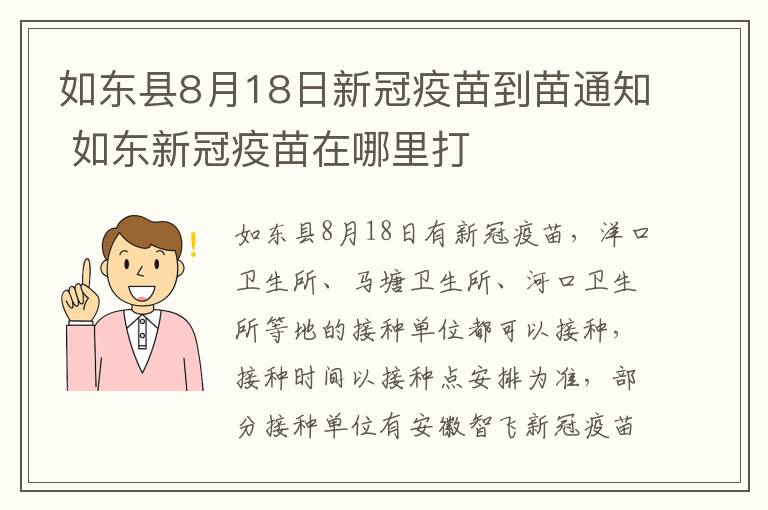 如东县8月18日新冠疫苗到苗通知 如东新冠疫苗在哪里打

如东县8月18日有新冠疫苗，洋口卫生所、马塘卫生所、河口卫生所等地的接种单位都可以接种，接种时间以接种点安排为准，部分接种单位有安徽智飞新冠疫苗